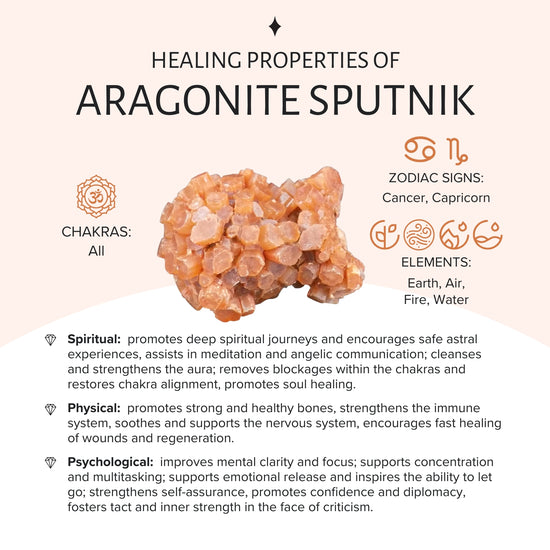 HEALING PROPERTIES OF

ARAGONITE SPUTNIK

CHAKRAS:
All

ZODIAC SIGNS:
Cancer, Capricorn

ELEMENTS:
Earth, Air,
Fire, Water

Spiritual: promotes deep spiritual journeys and encourages safe astral experiences, assists in meditation and angelic communication; cleanses and strengthens the aura; removes blockages within the chakras and restores chakra alignment, promotes soul healing.

Physical: promotes strong and healthy bones, strengthens the immune system, soothes and supports the nervous system, encourages fast healing of wounds and regeneration.

Psychological: improves mental clarity and focus; supports concentration and multitasking; supports emotional release and inspires the ability to let go; strengthens self-assurance, promotes confidence and diplomacy, fosters tact and inner strength in the face of criticism.